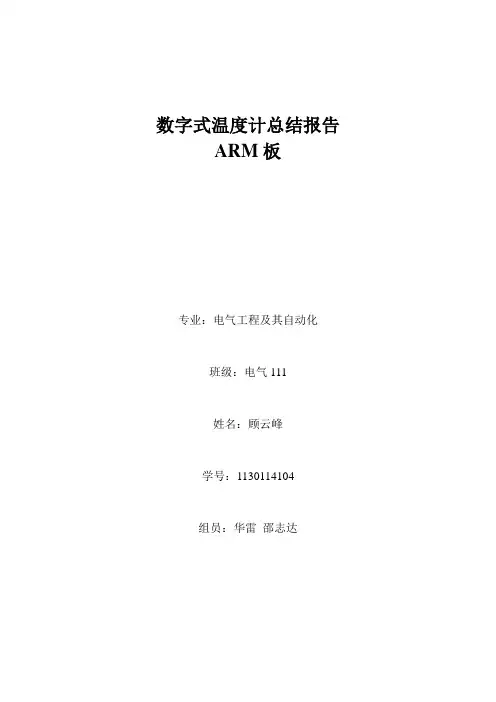 数字式温度计总结报告
ARM板

专业：电气工程及其自动化

班级：电气111

姓名：顾云峰

学号：1130114104

组员：华雷 邵志达